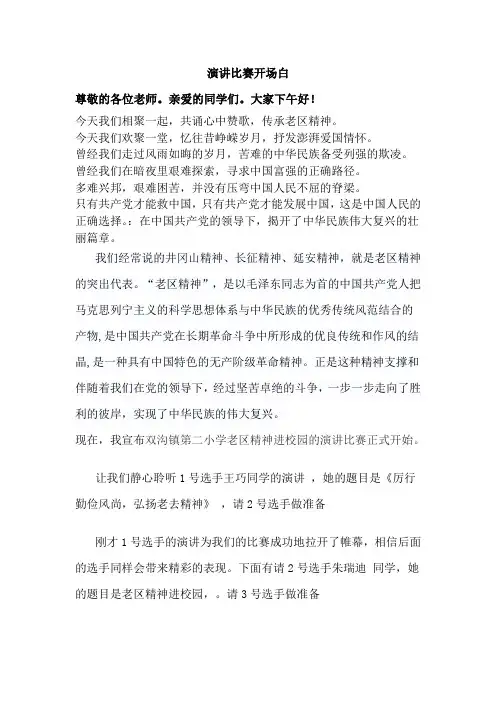 演讲比赛开场白

尊敬的各位老师。亲爱的同学们。大家下午好！

今天我们相聚一起，共诵心中赞歌，传承老区精神。
今天我们欢聚一堂，忆往昔峥嵘岁月，抒发澎湃爱国情怀。
曾经我们走过风雨如晦的岁月，苦难的中华民族备受列强的欺凌。
曾经我们在暗夜里艰难探索，寻求中国富强的正确路径。
多难兴邦，艰难困苦，并没有压弯中国人民不屈的脊梁。
只有共产党才能救中国，只有共产党才能发展中国，这是中国人民的正确选择。：在中国共产党的领导下，揭开了中华民族伟大复兴的壮丽篇章。

我们经常说的井冈山精神、长征精神、延安精神，就是老区精神的突出代表。“老区精神”，是以毛泽东同志为首的中国共产党人把马克思列宁主义的科学思想体系与中华民族的优秀传统风范结合的产物，是中国共产党在长期革命斗争中所形成的优良传统和作风的结晶，是一种具有中国特色的无产阶级革命精神。正是这种精神支撑和伴随着我们在党的领导下，经过坚苦卓绝的斗争，一步一步走向了胜利的彼岸，实现了中华民族的伟大复兴。

现在，我宣布双沟镇第二小学老区精神进校园的演讲比赛正式开始。

让我们静心聆听 1 号选手王巧同学的演讲 ，她的题目是《厉行勤俭风尚，弘扬老去精神》 ，请 2 号选手做准备

刚才 1 号选手的演讲为我们的比赛成功地拉开了帷幕，相信后面的选手同样会带来精彩的表现。下面有请 2 号选手朱瑞迪 同学，她的题目是老区精神进校园，。请 3 号选手做准备